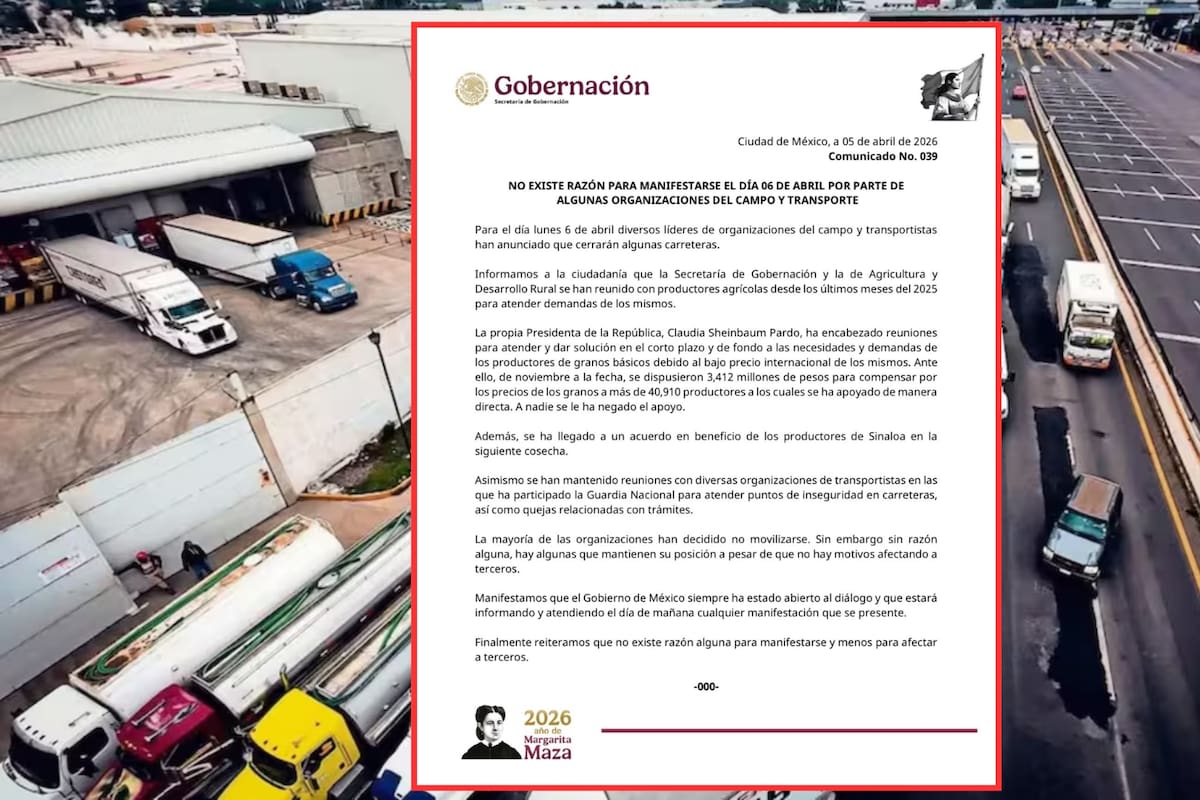 Gobernación
Secretaría de Gobernación

Ciudad de México, a 05 de abril de 2026
Comunicado No. 039

NO EXISTE RAZÓN PARA MANIFESTARSE EL DÍA 06 DE ABRIL POR PARTE DE ALGUNAS ORGANIZACIONES DEL CAMPO Y TRANSPORTE

Para el día lunes 6 de abril diversos líderes de organizaciones del campo y transportistas han anunciado que cerrarán algunas carreteras.

Informamos a la ciudadanía que la Secretaría de Gobernación y la de Agricultura y Desarrollo Rural se han reunido con productores agrícolas desde los últimos meses del 2025 para atender demandas de los mismos.

La propia Presidenta de la República, Claudia Sheinbaum Pardo, ha encabezado reuniones para atender y dar solución en el corto plazo y de fondo a las necesidades y demandas de los productores de granos básicos debido al bajo precio internacional de los mismos. Ante ello, de noviembre a la fecha, se dispusieron 3,412 millones de pesos para compensar por los precios de los granos a más de 40,910 productores a los cuales se ha apoyado de manera directa. A nadie se le ha negado el apoyo.

Además, se ha llegado a un acuerdo en beneficio de los productores de Sinaloa en la siguiente cosecha.

Asimismo se han mantenido reuniones con diversas organizaciones de transportistas en las que ha participado la Guardia Nacional para atender puntos de inseguridad en carreteras, así como quejas relacionadas con trámites.

La mayoría de las organizaciones han decidido no movilizarse. Sin embargo sin razón alguna, hay algunas que mantienen su posición a pesar de que no hay motivos afectando a terceros.

Manifestamos que el Gobierno de México siempre ha estado abierto al diálogo y que estará informando y atendiendo el día de mañana cualquier manifestación que se presente.

Finalmente reiteramos que no existe razón alguna para manifestarse y menos para afectar a terceros.

-000-

2026
año de
Margarita
Maza